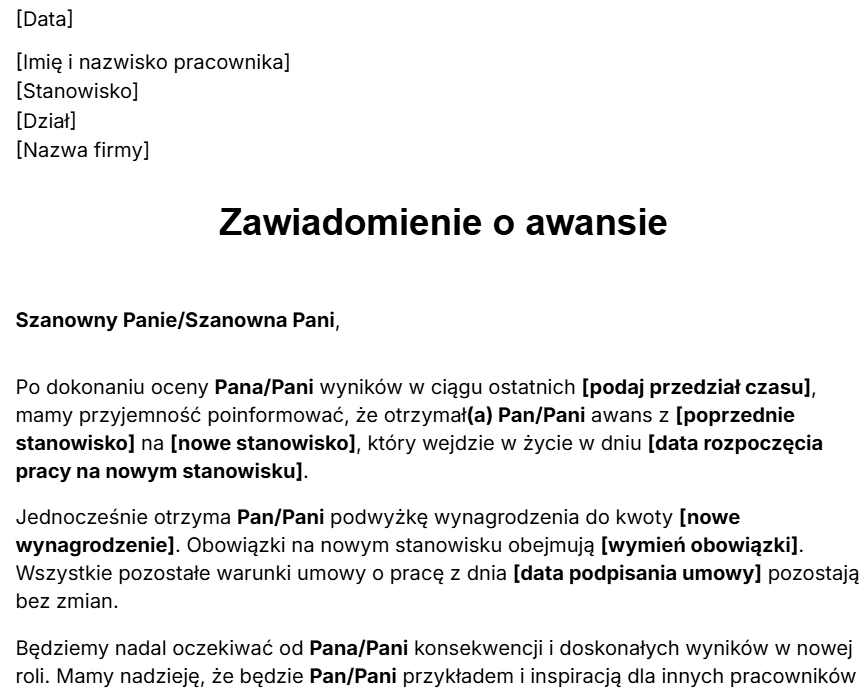 [Data]

[Imię i nazwisko pracownika]
[Stanowisko]
[Dział]
[Nazwa firmy]

Zawiadomienie o awansie

Szanowny Panie/Szanowna Pani,

Po dokonaniu oceny Pana/Pani wyników w ciągu ostatnich [podaj przedział czasu], mamy przyjemność poinformować, że otrzymał(a) Pan/Pani awans z [poprzednie stanowisko] na [nowe stanowisko], który wejdzie w życie w dniu [data rozpoczęcia pracy na nowym stanowisku].

Jednocześnie otrzyma Pan/Pani podwyżkę wynagrodzenia do kwoty [nowe wynagrodzenie]. Obowiązki na nowym stanowisku obejmują [wymień obowiązki]. Wszystkie pozostałe warunki umowy o pracę z dnia [data podpisania umowy] pozostają bez zmian.

Będziemy nadal oczekiwać od Pana/Pani konsekwencji i doskonałych wyników w nowej roli. Mamy nadzieję, że będzie Pan/Pani przykładem i inspiracją dla innych pracowników